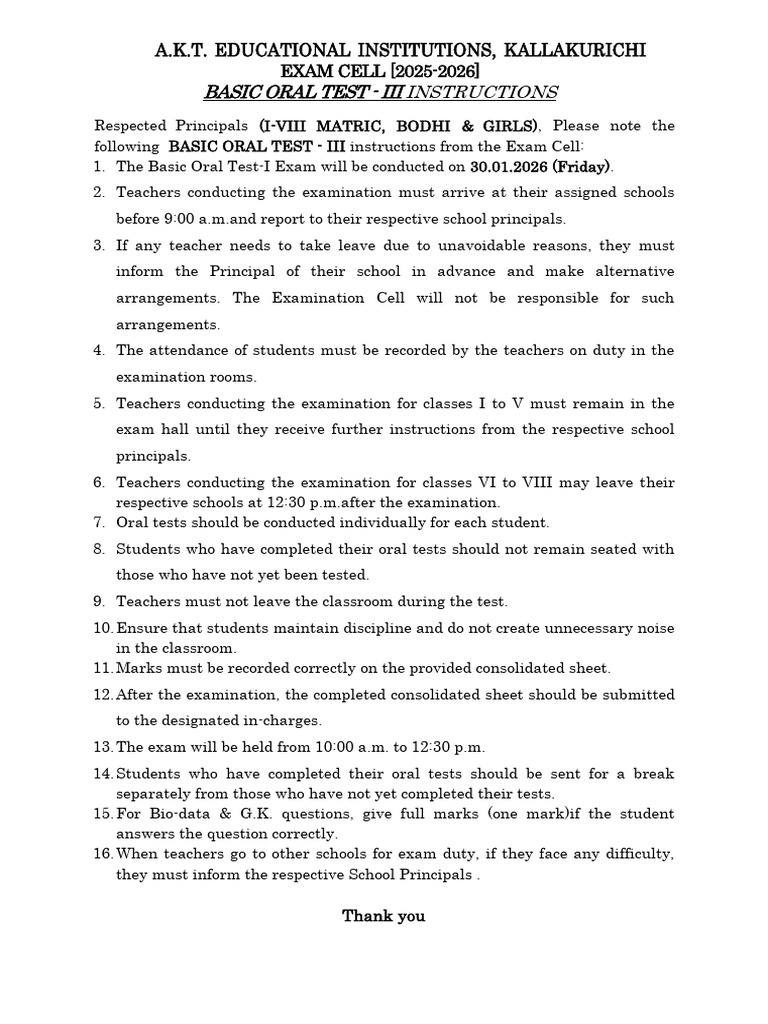 A.K.T. EDUCATIONAL INSTITUTIONS, KALLAKURICHI
EXAM CELL [2025-2026]
BASIC ORAL TEST - III INSTRUCTIONS

Respected Principals (I-VIII MATRIC, BODHI & GIRLS), Please note the following BASIC ORAL TEST - III instructions from the Exam Cell:

1. The Basic Oral Test-I Exam will be conducted on 30.01.2026 (Friday).
2. Teachers conducting the examination must arrive at their assigned schools before 9:00 a.m.and report to their respective school principals.
3. If any teacher needs to take leave due to unavoidable reasons, they must inform the Principal of their school in advance and make alternative arrangements. The Examination Cell will not be responsible for such arrangements.
4. The attendance of students must be recorded by the teachers on duty in the examination rooms.
5. Teachers conducting the examination for classes I to V must remain in the exam hall until they receive further instructions from the respective school principals.
6. Teachers conducting the examination for classes VI to VIII may leave their respective schools at 12:30 p.m.after the examination.
7. Oral tests should be conducted individually for each student.
8. Students who have completed their oral tests should not remain seated with those who have not yet been tested.
9. Teachers must not leave the classroom during the test.
10. Ensure that students maintain discipline and do not create unnecessary noise in the classroom.
11. Marks must be recorded correctly on the provided consolidated sheet.
12. After the examination, the completed consolidated sheet should be submitted to the designated in-charges.
13. The exam will be held from 10:00 a.m. to 12:30 p.m.
14. Students who have completed their oral tests should be sent for a break separately from those who have not yet completed their tests.
15. For Bio-data & G.K. questions, give full marks (one mark)if the student answers the question correctly.
16. When teachers go to other schools for exam duty, if they face any difficulty, they must inform the respective School Principals .

Thank you